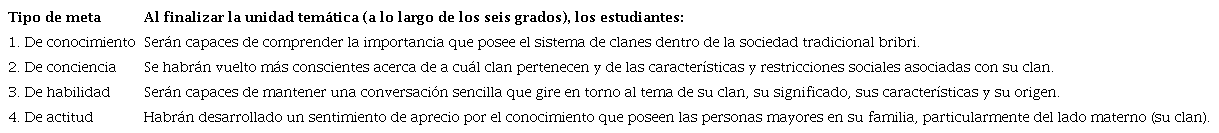 | Tipo de meta | Al finalizar la unidad temática (a lo largo de los seis grados), los estudiantes: |
|---|---|
| 1. De conocimiento | Serán capaces de comprender la importancia que posee el sistema de clanes dentro de la sociedad tradicional bribri. |
| 2. De conciencia | Se habrán vuelto más conscientes acerca de a cuál clan pertenecen y de las características y restricciones sociales asociadas con su clan. |
| 3. De habilidad | Serán capaces de mantener una conversación sencilla que gire en torno al tema de su clan, su significado, sus características y su origen. |
| 4. De actitud | Habrán desarrollado un sentimiento de aprecio por el conocimiento que poseen las personas mayores en su familia, particularmente del lado materno (su clan). |